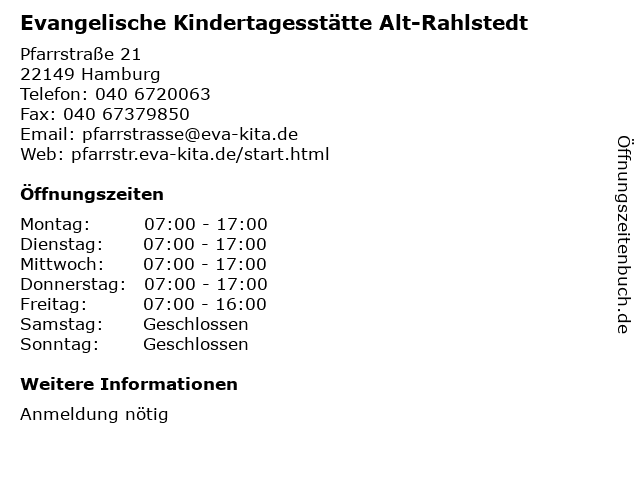 Evangelische Kindertagesstätte Alt-Rahlstedt

Pfarrstraße 21
22149 Hamburg
Telefon: 040 6720063
Fax: 040 67379850
Email: pfarrstrasse@eva-kita.de
Web: pfarrstr.eva-kita.de/start.html

Öffnungszeiten

| | |
|---|---|
| Montag: | 07:00 - 17:00 |
| Dienstag: | 07:00 - 17:00 |
| Mittwoch: | 07:00 - 17:00 |
| Donnerstag: | 07:00 - 17:00 |
| Freitag: | 07:00 - 16:00 |
| Samstag: | Geschlossen |
| Sonntag: | Geschlossen |

Weitere Informationen

Anmeldung nötig

Öffnungszeitenbuch.de